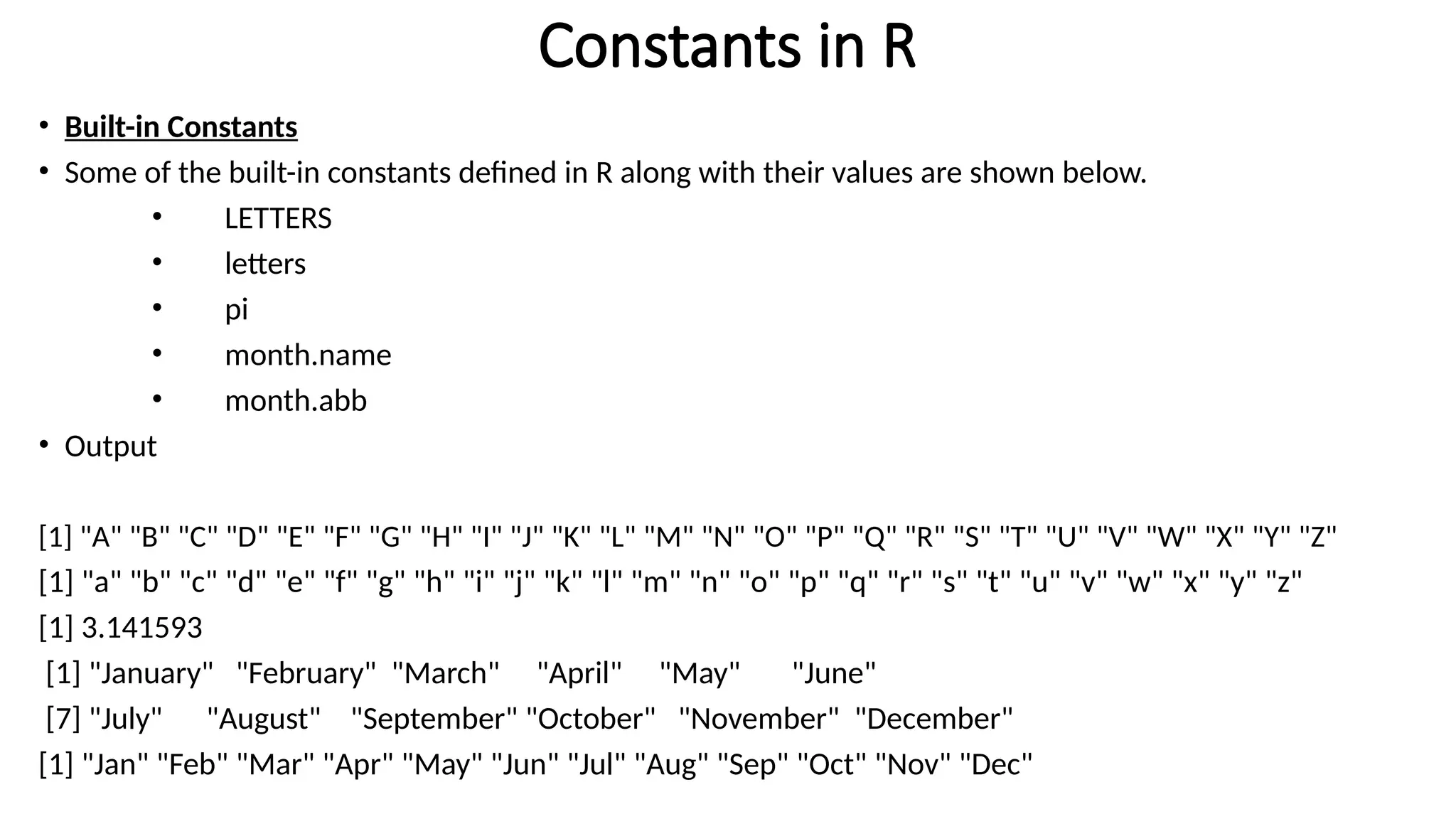 Constants in R

• Built-in Constants
• Some of the built-in constants defined in R along with their values are shown below.
  • LETTERS
  • letters
  • pi
  • month.name
  • month.abb
• Output

[1] "A" "B" "C" "D" "E" "F" "G" "H" "I" "J" "K" "L" "M" "N" "O" "P" "Q" "R" "S" "T" "U" "V" "W" "X" "Y" "Z"
[1] "a" "b" "c" "d" "e" "f" "g" "h" "i" "j" "k" "l" "m" "n" "o" "p" "q" "r" "s" "t" "u" "v" "w" "x" "y" "z"
[1] 3.141593
[1] "January" "February" "March" "April" "May" "June"
[7] "July" "August" "September" "October" "November" "December"
[1] "Jan" "Feb" "Mar" "Apr" "May" "Jun" "Jul" "Aug" "Sep" "Oct" "Nov" "Dec"